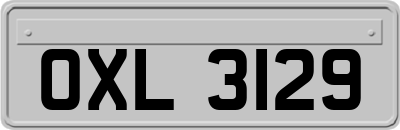 OXL 3129